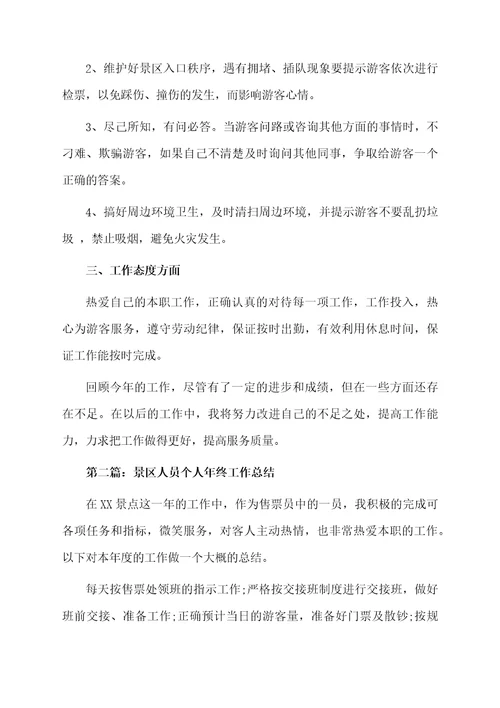 2、维护好景区入口秩序，遇有拥堵、插队现象要提示游客依次进行检票，以免踩伤、撞伤的发生，而影响游客心情。

3、尽己所知，有问必答。当游客问路或咨询其他方面的事情时，不刁难、欺骗游客，如果自己不清楚及时询问其他同事，争取给游客一个正确的答案。

4、搞好周边环境卫生，及时清扫周边环境，并提示游客不要乱扔垃圾，禁止吸烟，避免火灾发生。

三、工作态度方面

热爱自己的本职工作，正确认真的对待每一项工作，工作投入，热心为游客服务，遵守劳动纪律，保证按时出勤，有效利用休息时间，保证工作能按时完成。

回顾今年的工作，尽管有了一定的进步和成绩，但在一些方面还存在不足。在以后的工作中，我将努力改进自己的不足之处，提高工作能力，力求把工作做得更好，提高服务质量。

第二篇：景区人员个人年终工作总结

在XX景点这一年的工作中，作为售票员中的一员，我积极的完成可各项任务和指标，微笑服务，对客人主动热情，也非常热爱本职的工作。以下对本年度的工作做一个大概的总结。

每天按售票处领班的指示工作;严格按交接班制度进行交接班，做好班前交接、准备工作;正确预计当日的游客量，准备好门票及散钞;按规